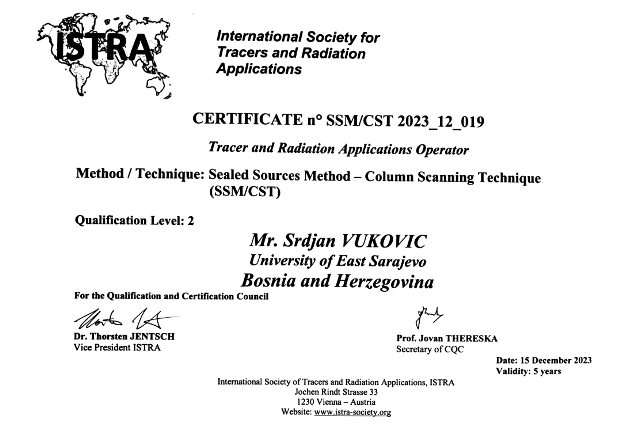 ISTRA

International Society for Tracers and Radiation Applications

CERTIFICATE n° SSM/CST 2023_12_019

Tracer and Radiation Applications Operator

Method / Technique: Sealed Sources Method – Column Scanning Technique (SSM/CST)

Qualification Level: 2

Mr. Srdjan VUKOVIC
University of East Sarajevo
Bosnia and Herzegovina

For the Qualification and Certification Council

Dr. Thorsten JENTSCH
Vice President ISTRA

Prof. Jovan THERESKA
Secretary of CQC

Date: 15 December 2023
Validity: 5 years

International Society of Tracers and Radiation Applications, ISTRA
Jochen Rindt Strasse 33
1230 Vienna – Austria
Website: www.istra-society.org